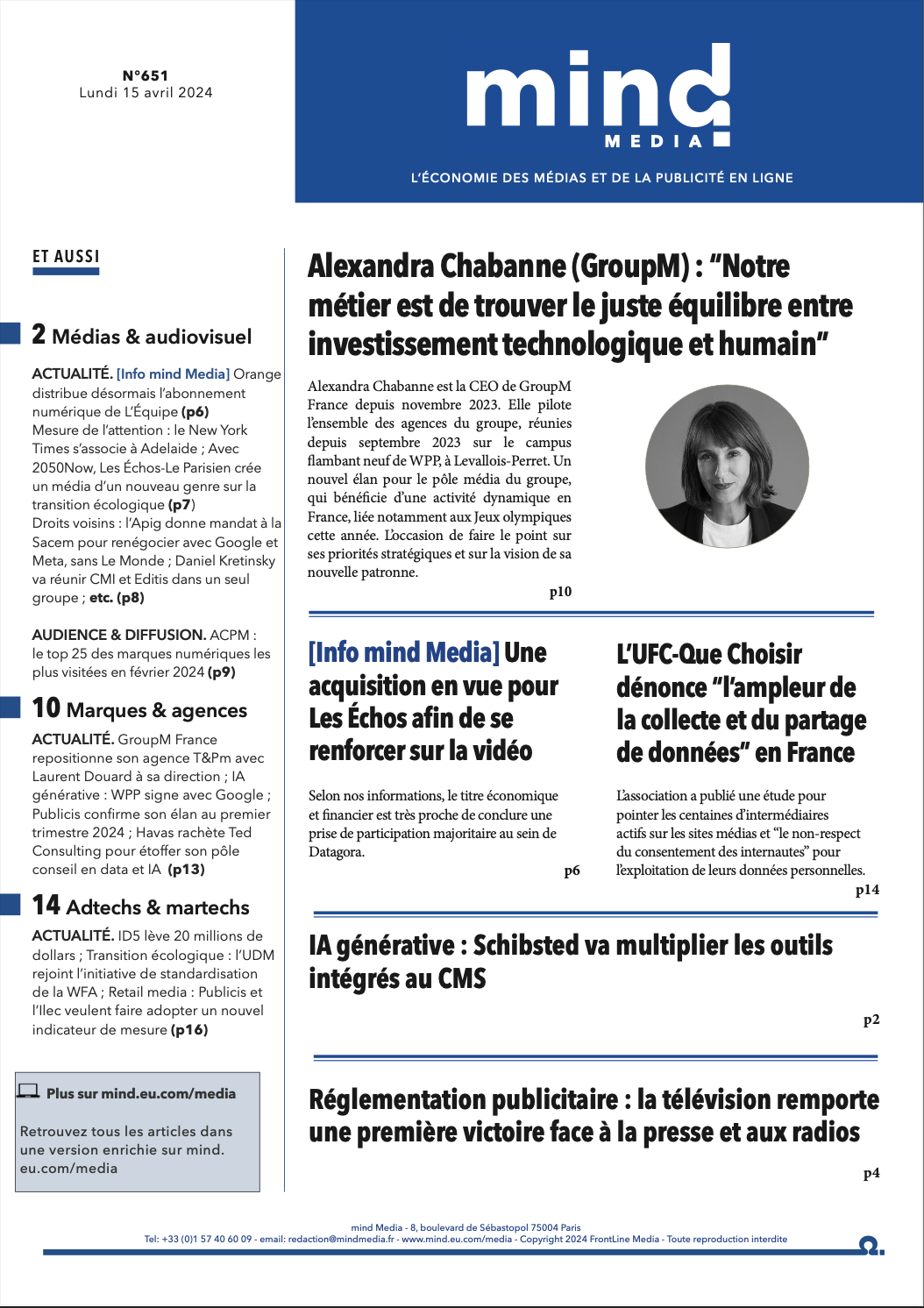 N°651
Lundi 15 avril 2024

mind
MEDIA

L'ÉCONOMIE DES MÉDIAS ET DE LA PUBLICITÉ EN LIGNE

ET AUSSI

2 Médias & audiovisuel

ACTUALITÉ. [Info mind Media] Orange distribue désormais l'abonnement numérique de L'Équipe (p6)
Mesure de l'attention : le New York Times s'associe à Adelaide ; Avec 2050Now, Les Échos-Le Parisien crée un média d'un nouveau genre sur la transition écologique (p7)
Droits voisins : l'Apig donne mandat à la Sacem pour renégocier avec Google et Meta, sans Le Monde ; Daniel Kretinsky va réunir CMI et Editis dans un seul groupe ; etc. (p8)

AUDIENCE & DIFFUSION. ACPM : le top 25 des marques numériques les plus visitées en février 2024 (p9)

10 Marques & agences

ACTUALITÉ. GroupM France repositionne son agence T&Pm avec Laurent Douard à sa direction ; IA générative : WPP signe avec Google ; Publicis confirme son élan au premier trimestre 2024 ; Havas rachète Ted Consulting pour étoffer son pôle conseil en data et IA (p13)

14 Adtechs & martechs

ACTUALITÉ. ID5 lève 20 millions de dollars ; Transition écologique : l'UDM rejoint l'initiative de standardisation de la WFA ; Retail media : Publicis et l'Ilec veulent faire adopter un nouvel indicateur de mesure (p16)

Plus sur mind.eu.com/media

Retrouvez tous les articles dans une version enrichie sur mind.eu.com/media

Alexandra Chabanne (GroupM) : "Notre métier est de trouver le juste équilibre entre investissement technologique et humain"

Alexandra Chabanne est la CEO de GroupM France depuis novembre 2023. Elle pilote l'ensemble des agences du groupe, réunies depuis septembre 2023 sur le campus flambant neuf de WPP, à Levallois-Perret. Un nouvel élan pour le pôle média du groupe, qui bénéficie d'une activité dynamique en France, liée notamment aux Jeux olympiques cette année. L'occasion de faire le point sur ses priorités stratégiques et sur la vision de sa nouvelle patronne.
p10

[Info mind Media] Une acquisition en vue pour Les Échos afin de se renforcer sur la vidéo

Selon nos informations, le titre économique et financier est très proche de conclure une prise de participation majoritaire au sein de Datagora.
p6

L'UFC-Que Choisir dénonce "l'ampleur de la collecte et du partage de données" en France

L'association a publié une étude pour pointer les centaines d'intermédiaires actifs sur les sites médias et "le non-respect du consentement des internautes" pour l'exploitation de leurs données personnelles.
p14

IA générative : Schibsted va multiplier les outils intégrés au CMS
p2

Réglementation publicitaire : la télévision remporte une première victoire face à la presse et aux radios
p4

mind Media - 8, boulevard de Sébastopol 75004 Paris
Tel: +33 (0)1 57 40 60 09 - email: redaction@mindmedia.fr - www.mind.eu.com/media - Copyright 2024 FrontLine Media - Toute reproduction interdite